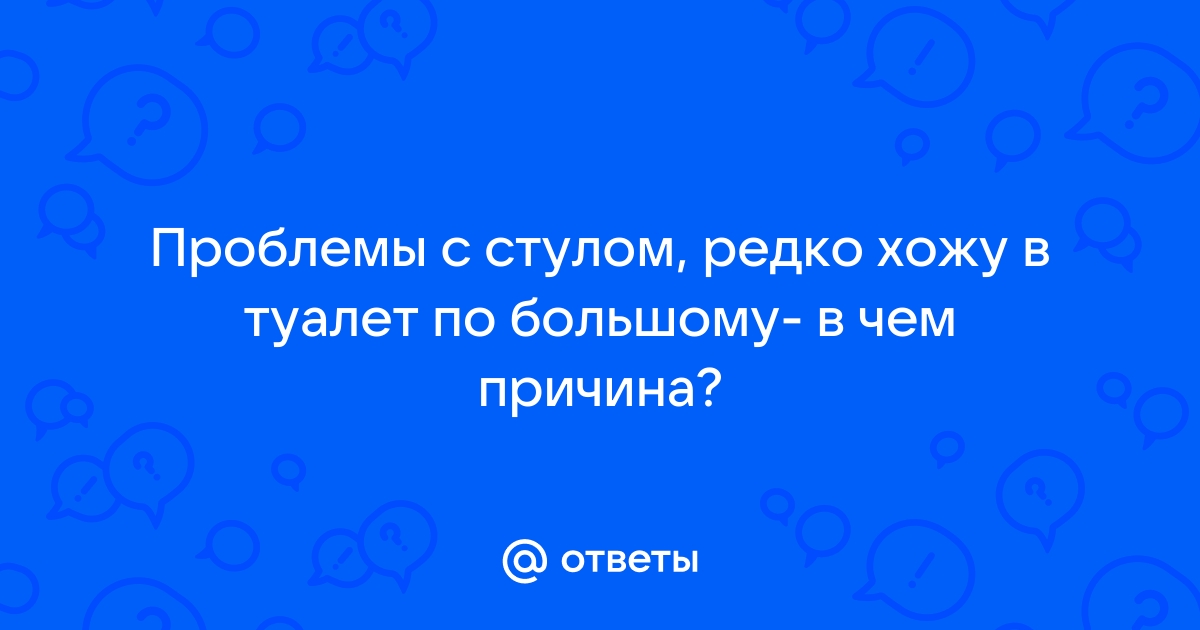 Проблемы с стулом, редко хожу в туалет по большому- в чем причина?

@ ответы